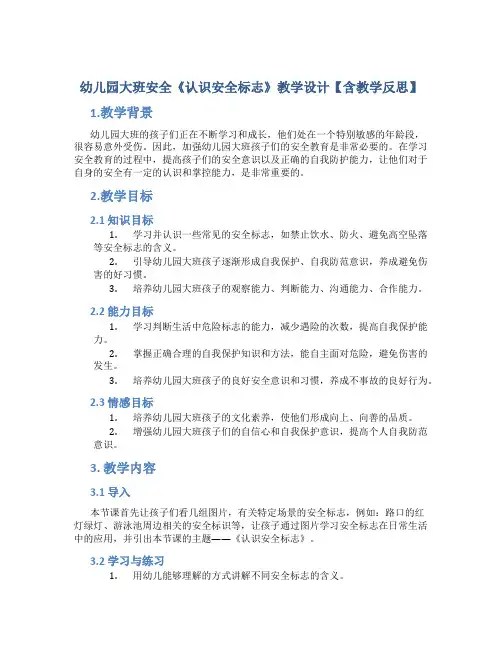 幼儿园大班安全《认识安全标志》教学设计【含教学反思】

1.教学背景

幼儿园大班的孩子们正在不断学习和成长，他们处在一个特别敏感的年龄段，很容易意外受伤。因此，加强幼儿园大班孩子们的安全教育是非常必要的。在学习安全教育的过程中，提高孩子们的安全意识以及正确的自我防护能力，让他们对于自身的安全有一定的认识和掌控能力，是非常重要的。

2.教学目标

2.1 知识目标

1. 学习并认识一些常见的安全标志，如禁止饮水、防火、避免高空坠落等安全标志的含义。

2. 引导幼儿园大班孩子逐渐形成自我保护、自我防范意识，养成避免伤害的好习惯。

3. 培养幼儿园大班孩子的观察能力、判断能力、沟通能力、合作能力。

2.2 能力目标

1. 学习判断生活中危险标志的能力，减少遇险的次数，提高自我保护能力。

2. 掌握正确合理的自我保护知识和方法，能自主面对危险，避免伤害的发生。

3. 培养幼儿园大班孩子的良好安全意识和习惯，养成不事故的良好行为。

2.3 情感目标

1. 培养幼儿园大班孩子的文化素养，使他们形成向上、向善的品质。

2. 增强幼儿园大班孩子们的自信心和自我保护意识，提高个人自我防范意识。

3. 教学内容

3.1 导入

本节课首先让孩子们看几组图片，有关特定场景的安全标志，例如：路口的红灯绿灯、游泳池周边相关的安全标识等，让孩子通过图片学习安全标志在日常生活中的应用，并引出本节课的主题——《认识安全标志》。

3.2 学习与练习

1. 用幼儿能够理解的方式讲解不同安全标志的含义。